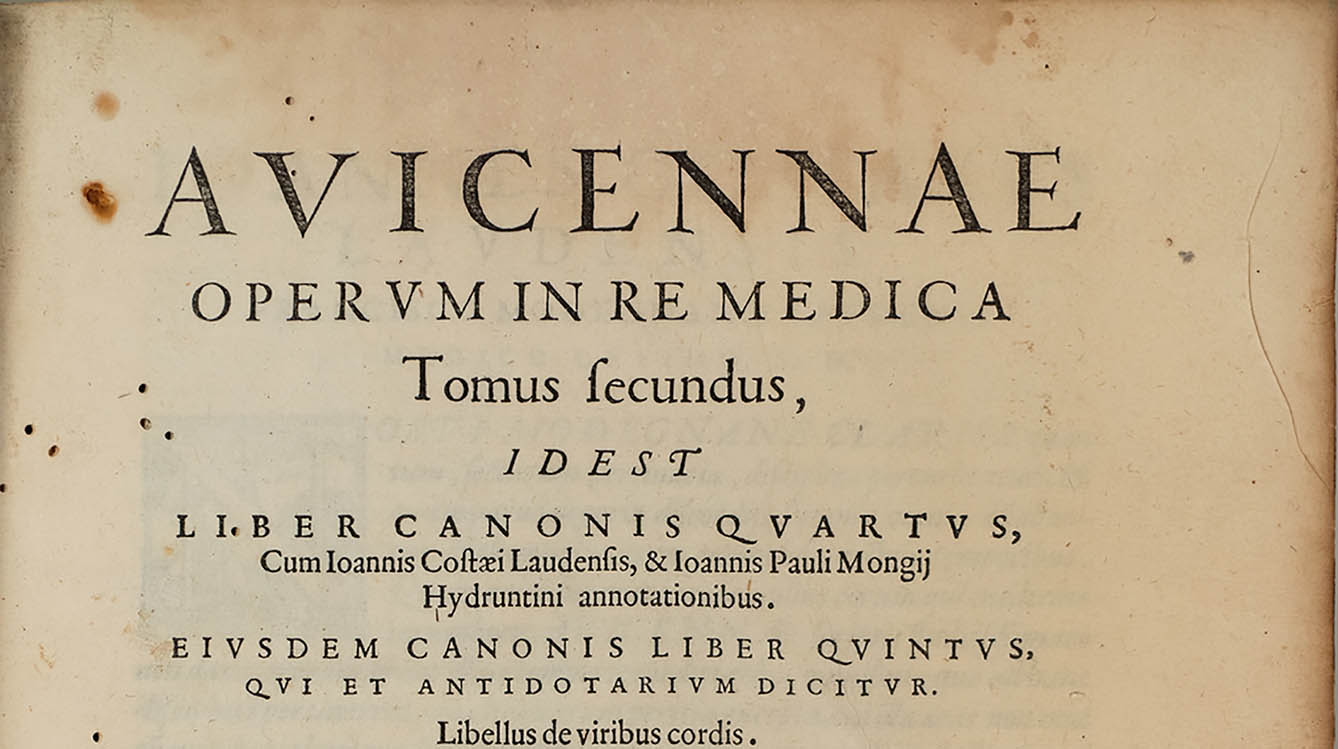 AVICENNAE

OPERVM IN RE MEDICA

Tomus ſecundus,

IDEST

LIBER CANONIS QVARTVS,

Cum Ioannis Coſtæi Laudenſis, & Ioannis Pauli Mongij Hydruntini annotationibus.

EIVSDEM CANONIS LIBER QVINTVS, QVI ET ANTIDOTARIVM DICITVR.

Libellus de viribus cordis.